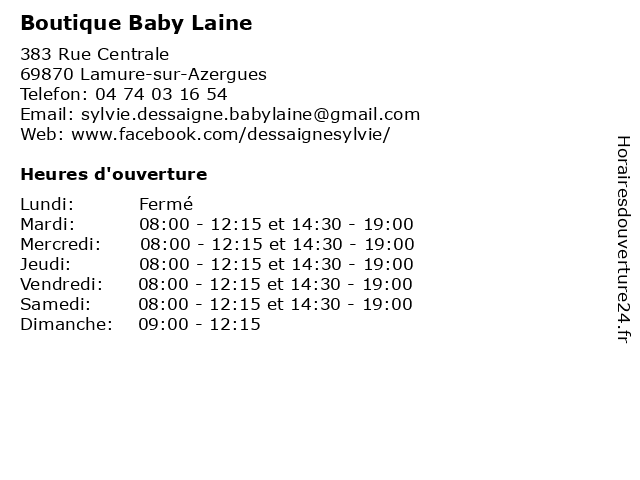 Boutique Baby Laine

383 Rue Centrale
69870 Lamure-sur-Azergues
Telefon: 04 74 03 16 54
Email: sylvie.dessaigne.babylaine@gmail.com
Web: www.facebook.com/dessaignesylvie/

Heures d'ouverture

| | |
|---|---|
| Lundi: | Fermé |
| Mardi: | 08:00 - 12:15 et 14:30 - 19:00 |
| Mercredi: | 08:00 - 12:15 et 14:30 - 19:00 |
| Jeudi: | 08:00 - 12:15 et 14:30 - 19:00 |
| Vendredi: | 08:00 - 12:15 et 14:30 - 19:00 |
| Samedi: | 08:00 - 12:15 et 14:30 - 19:00 |
| Dimanche: | 09:00 - 12:15 |

Horairesdouverture24.fr